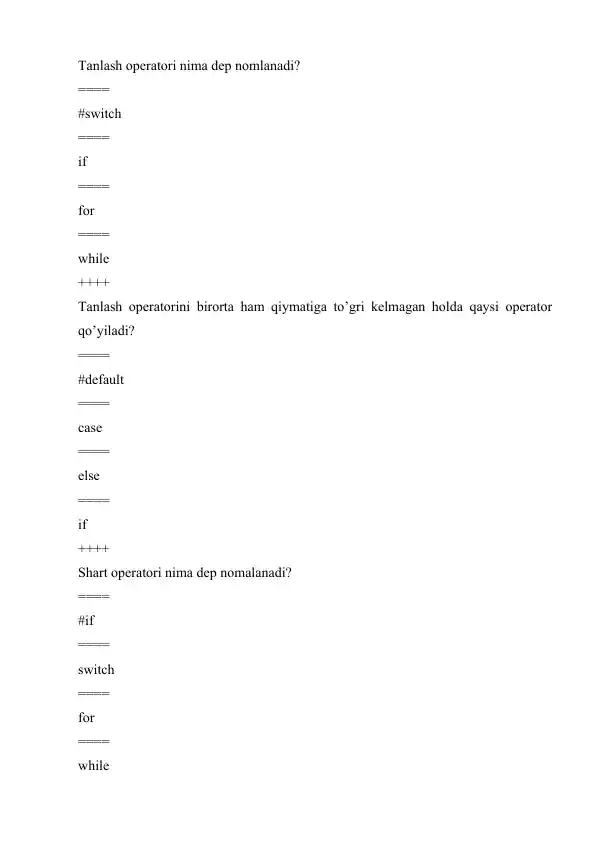 Tanlash operatori nima dep nomlanadi?

====

#switch

====

if

====

for

====

while

++++

Tanlash operatorini birorta ham qiymatiga to'gri kelmagan holda qaysi operator qo'yiladi?

====

#default

====

case

====

else

====

if

++++

Shart operatori nima dep nomalanadi?

====

#if

====

switch

====

for

====

while